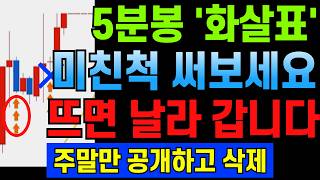 5분봉 '화살표'
미친척 써보세요
뜨면 날라 갑니다
주말만 공개하고 삭제